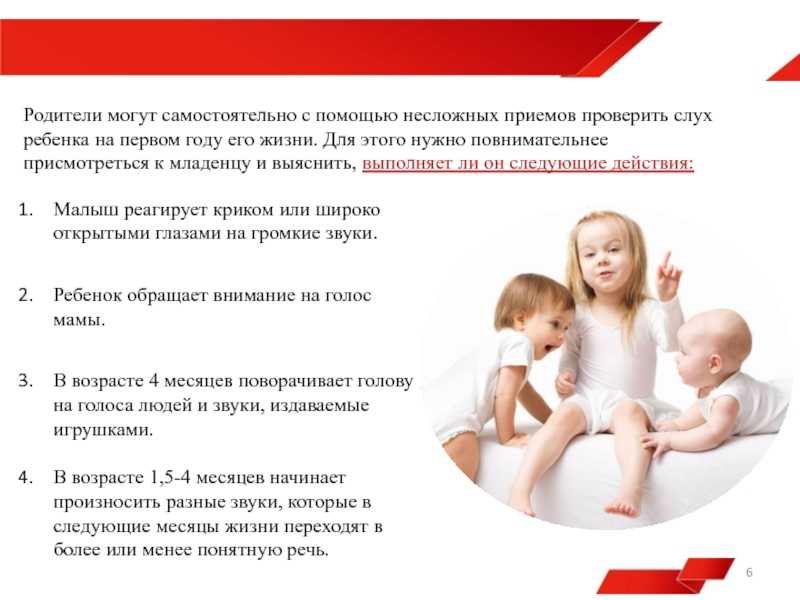 Родители могут самостоятельно с помощью несложных приемов проверить слух ребенка на первом году его жизни. Для этого нужно повнимательнее присмотреться к младенцу и выяснить, выполняет ли он следующие действия:

1. Малыш реагирует криком или широко открытыми глазами на громкие звуки.

2. Ребенок обращает внимание на голос мамы.

3. В возрасте 4 месяцев поворачивает голову на голоса людей и звуки, издаваемые игрушками.

4. В возрасте 1,5-4 месяцев начинает произносить разные звуки, которые в следующие месяцы жизни переходят в более или менее понятную речь.

6